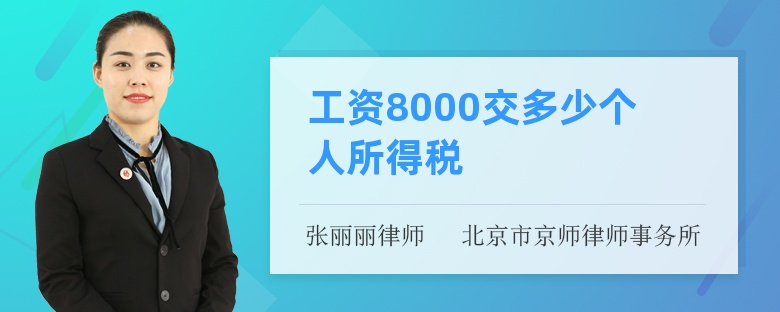 工资8000交多少个人所得税

张丽丽律师　　北京市京师律师事务所